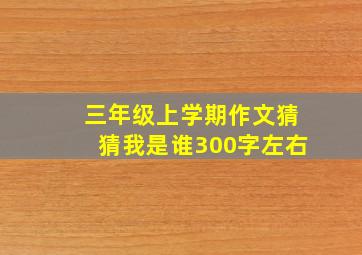 三年级上学期作文猜猜我是谁300字左右